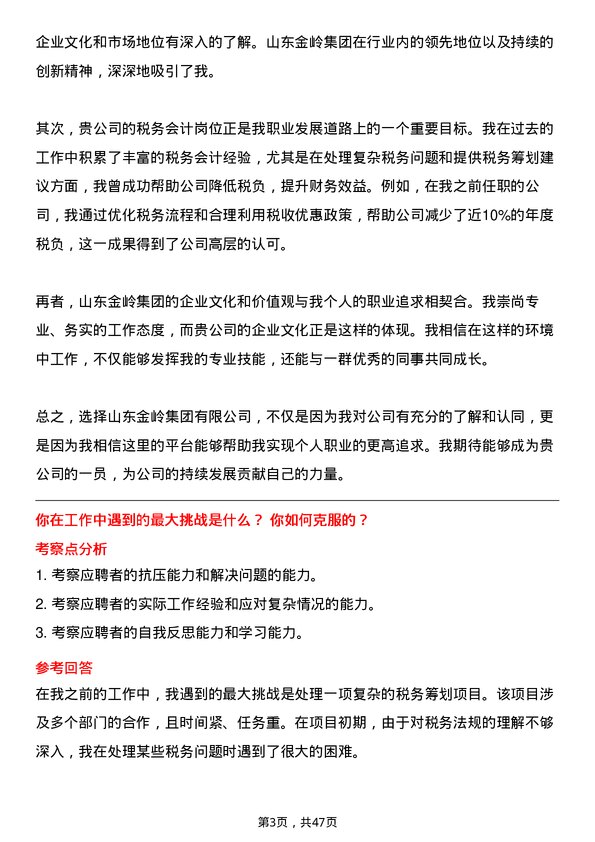 企业文化和市场地位有深入的了解。山东金岭集团在行业内的领先地位以及持续的创新精神，深深地吸引了我。

其次，贵公司的税务会计岗位正是我职业发展道路上的一个重要目标。我在过去的工作中积累了丰富的税务会计经验，尤其是在处理复杂税务问题和提供税务筹划建议方面，我曾成功帮助公司降低税负，提升财务效益。例如，在我之前任职的公司，我通过优化税务流程和合理利用税收优惠政策，帮助公司减少了近10%的年度税负，这一成果得到了公司高层的认可。

再者，山东金岭集团的企业文化和价值观与我个人的职业追求相契合。我崇尚专业、务实的工作态度，而贵公司的企业文化正是这样的体现。我相信在这样的环境中工作，不仅能够发挥我的专业技能，还能与一群优秀的同事共同成长。

总之，选择山东金岭集团有限公司，不仅是因为我对公司有充分的了解和认同，更是因为我相信这里的平台能够帮助我实现个人职业的更高追求。我期待能够成为贵公司的一员，为公司的持续发展贡献自己的力量。

你在工作中遇到的最大挑战是什么？ 你如何克服的？

考察点分析

1. 考察应聘者的抗压能力和解决问题的能力。

2. 考察应聘者的实际工作经验和应对复杂情况的能力。

3. 考察应聘者的自我反思能力和学习能力。

参考回答

在我之前的工作中，我遇到的最大挑战是处理一项复杂的税务筹划项目。该项目涉及多个部门的合作，且时间紧、任务重。在项目初期，由于对税务法规的理解不够深入，我在处理某些税务问题时遇到了很大的困难。

第3页，共47页